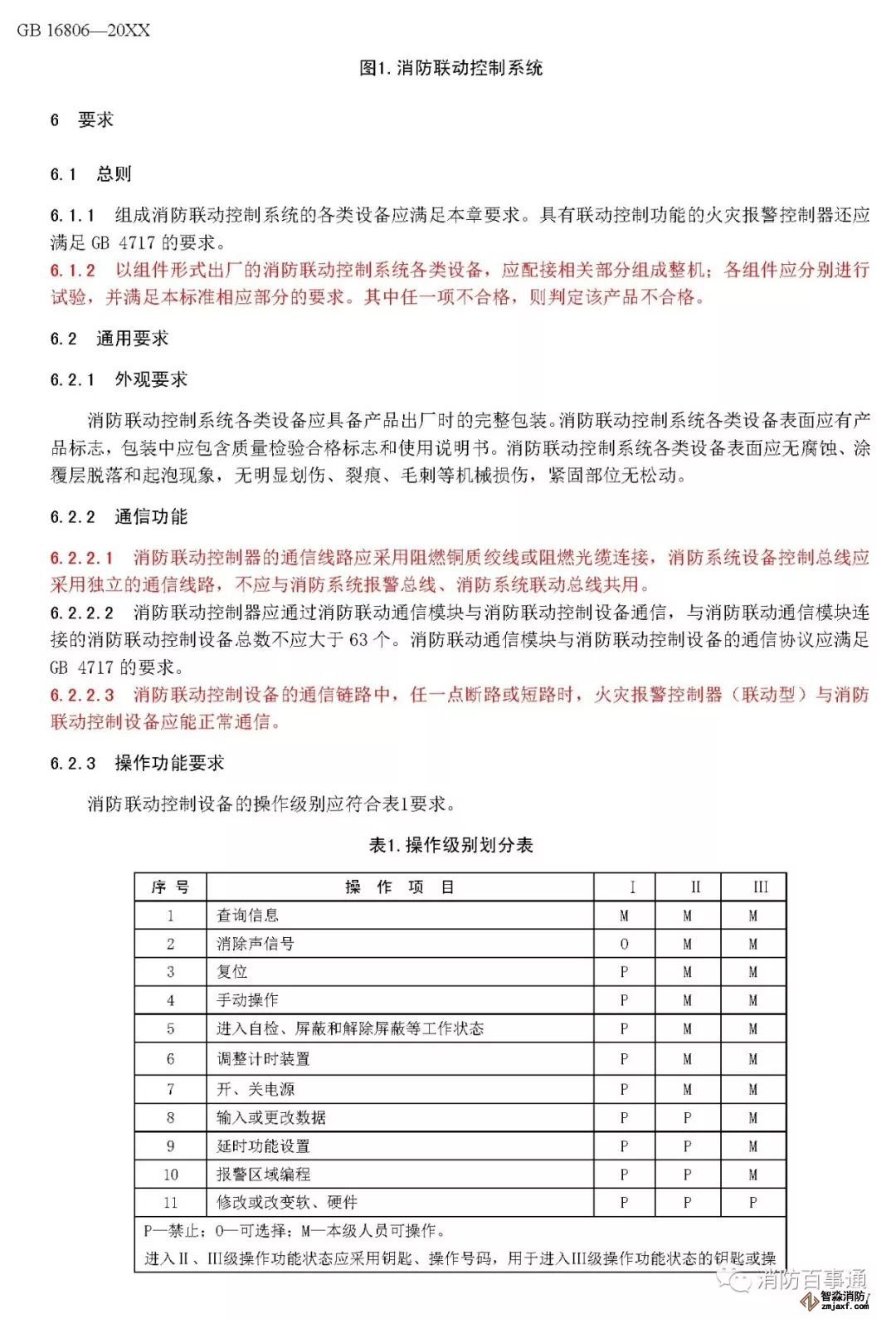 GB 16806—20XX

图1. 消防联动控制系统

6 要求

6.1 总则

6.1.1 组成消防联动控制系统的各类设备应满足本章要求。具有联动控制功能的火灾报警控制器还应满足 GB 4717 的要求。

6.1.2 以组件形式出厂的消防联动控制系统各类设备，应配接相关部分组成整机；各组件应分别进行试验，并满足本标准相应部分的要求。其中任一项不合格，则判定该产品不合格。

6.2 通用要求

6.2.1 外观要求

消防联动控制系统各类设备应具备产品出厂时的完整包装。消防联动控制系统各类设备表面应有产品标志，包装中应包含质量检验合格标志和使用说明书。消防联动控制系统各类设备表面应无腐蚀、涂覆层脱落和起泡现象，无明显划伤、裂痕、毛刺等机械损伤，紧固部位无松动。

6.2.2 通信功能

6.2.2.1 消防联动控制器的通信线路应采用阻燃铜质绞线或阻燃光缆连接，消防系统设备控制总线应采用独立的通信线路，不应与消防系统报警总线、消防系统联动总线共用。

6.2.2.2 消防联动控制器应通过消防联动通信模块与消防联动控制设备通信，与消防联动通信模块连接的消防联动控制设备总数不应大于 63 个。消防联动通信模块与消防联动控制设备的通信协议应满足 GB 4717 的要求。

6.2.2.3 消防联动控制设备的通信链路中，任一点断路或短路时，火灾报警控制器（联动型）与消防联动控制设备应能正常通信。

6.2.3 操作功能要求

消防联动控制设备的操作级别应符合表1要求。

表1. 操作级别划分表

| 序 号 | 操 作 项 目 | I | II | III |
|---|---|---|---|---|
| 1 | 查询信息 | M | M | M |
| 2 | 消除声信号 | O | M | M |
| 3 | 复位 | P | M | M |
| 4 | 手动操作 | P | M | M |
| 5 | 进入自检、屏蔽和解除屏蔽等工作状态 | P | M | M |
| 6 | 调整计时装置 | P | M | M |
| 7 | 开、关电源 | P | M | M |
| 8 | 输入或更改数据 | P | P | M |
| 9 | 延时功能设置 | P | P | M |
| 10 | 报警区域编程 | P | P | M |
| 11 | 修改或改变软、硬件 | P | P | P |

P—禁止；O—可选择；M—本级人员可操作。

进入II、III级操作功能状态应采用钥匙、操作号码，用于进入III级操作功能状态的钥匙或操

消防百事通

智淼消防
zmjaxf.com